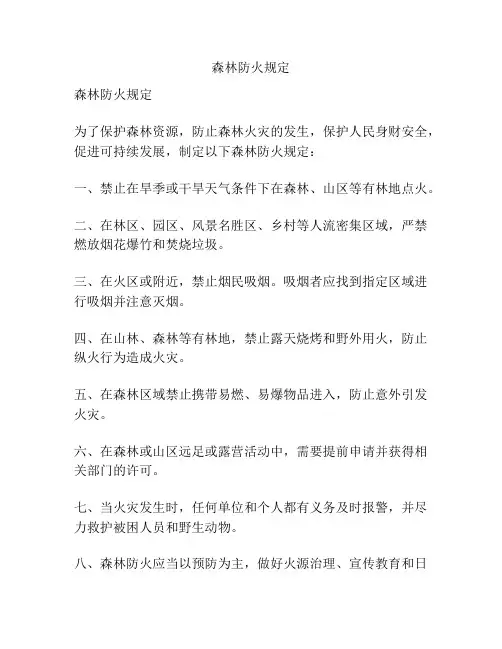 森林防火规定

森林防火规定

为了保护森林资源，防止森林火灾的发生，保护人民身财安全，促进可持续发展，制定以下森林防火规定：

一、禁止在旱季或干旱天气条件下在森林、山区等有林地点火。

二、在林区、园区、风景名胜区、乡村等人流密集区域，严禁燃放烟花爆竹和焚烧垃圾。

三、在火区或附近，禁止烟民吸烟。吸烟者应找到指定区域进行吸烟并注意灭烟。

四、在山林、森林等有林地，禁止露天烧烤和野外用火，防止纵火行为造成火灾。

五、在森林区域禁止携带易燃、易爆物品进入，防止意外引发火灾。

六、在森林或山区远足或露营活动中，需要提前申请并获得相关部门的许可。

七、当火灾发生时，任何单位和个人都有义务及时报警，并尽力救护被困人员和野生动物。

八、森林防火应当以预防为主，做好火源治理、宣传教育和日